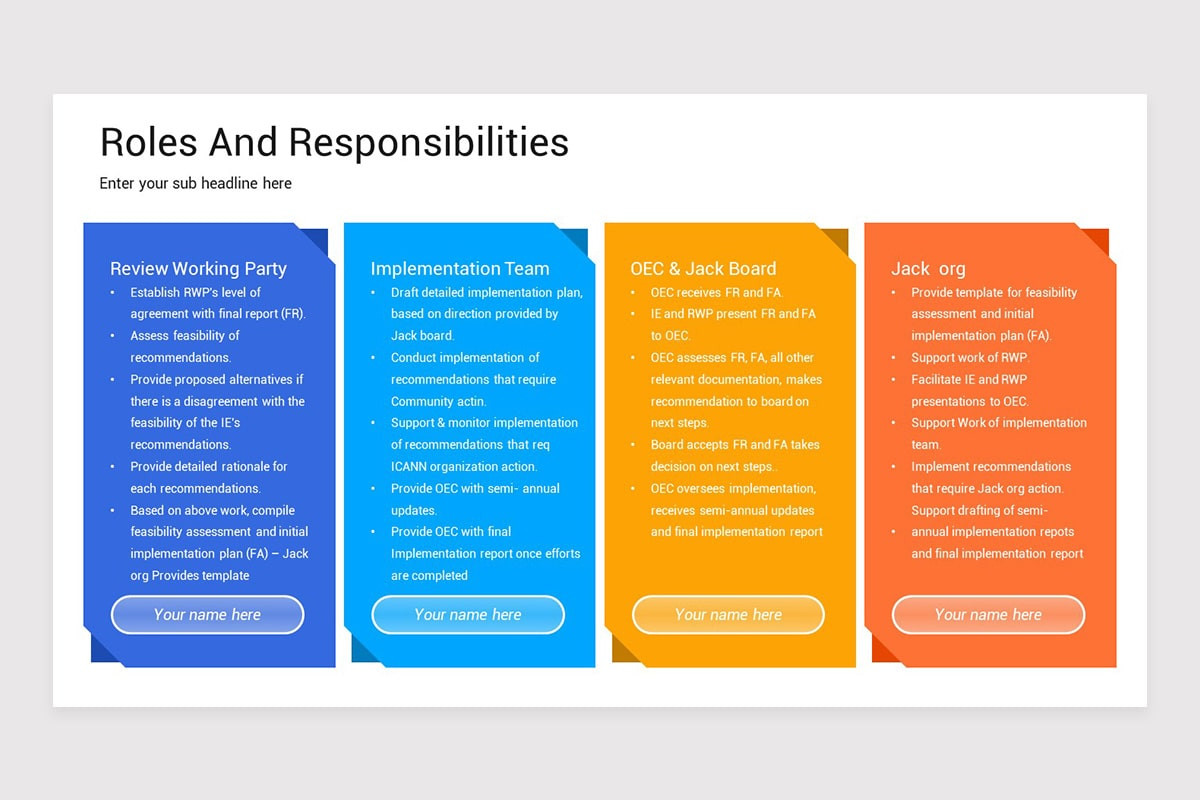 Roles And Responsibilities

Enter your sub headline here

Review Working Party

• Establish RWP's level of agreement with final report (FR).
• Assess feasibility of recommendations.
• Provide proposed alternatives if there is a disagreement with the feasibility of the IE's recommendations.
• Provide detailed rationale for each recommendations.
• Based on above work, compile feasibility assessment and initial implementation plan (FA) – Jack org Provides template

Your name here

Implementation Team

• Draft detailed implementation plan, based on direction provided by Jack board.
• Conduct implementation of recommendations that require Community actin.
• Support & monitor implementation of recommendations that req ICANN organization action.
• Provide OEC with semi- annual updates.
• Provide OEC with final Implementation report once efforts are completed

Your name here

OEC & Jack Board

• OEC receives FR and FA.
• IE and RWP present FR and FA to OEC.
• OEC assesses FR, FA, all other relevant documentation, makes recommendation to board on next steps.
• Board accepts FR and FA takes decision on next steps..
• OEC oversees implementation, receives semi-annual updates and final implementation report

Your name here

Jack org

• Provide template for feasibility assessment and initial implementation plan (FA).
• Support work of RWP.
• Facilitate IE and RWP presentations to OEC.
• Support Work of implementation team.
• Implement recommendations that require Jack org action. Support drafting of semi-
• annual implementation repots and final implementation report

Your name here